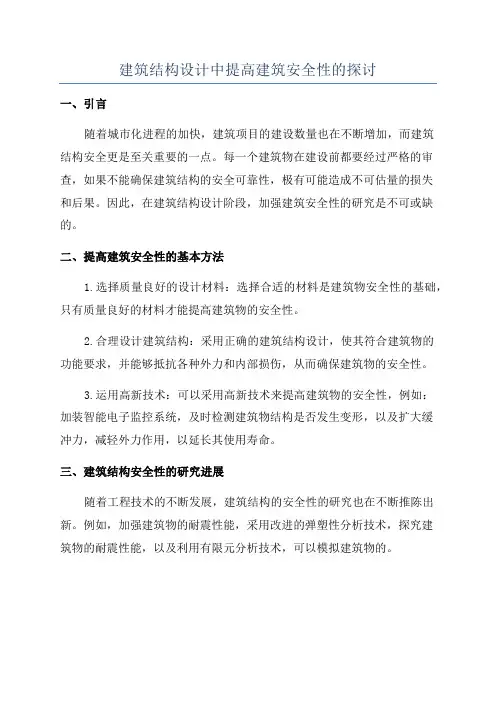 建筑结构设计中提高建筑安全性的探讨

一、引言

随着城市化进程的加快，建筑项目的建设数量也在不断增加，而建筑结构安全更是至关重要的一点。每一个建筑物在建设前都要经过严格的审查，如果不能确保建筑结构的安全可靠性，极有可能造成不可估量的损失和后果。因此，在建筑结构设计阶段，加强建筑安全性的研究是不可或缺的。

二、提高建筑安全性的基本方法

1.选择质量良好的设计材料：选择合适的材料是建筑物安全性的基础，只有质量良好的材料才能提高建筑物的安全性。

2.合理设计建筑结构：采用正确的建筑结构设计，使其符合建筑物的功能要求，并能够抵抗各种外力和内部损伤，从而确保建筑物的安全性。

3.运用高新技术：可以采用高新技术来提高建筑物的安全性，例如：加装智能电子监控系统，及时检测建筑物结构是否发生变形，以及扩大缓冲力，减轻外力作用，以延长其使用寿命。

三、建筑结构安全性的研究进展

随着工程技术的不断发展，建筑结构的安全性的研究也在不断推陈出新。例如，加强建筑物的耐震性能，采用改进的弹塑性分析技术，探究建筑物的耐震性能，以及利用有限元分析技术，可以模拟建筑物的。